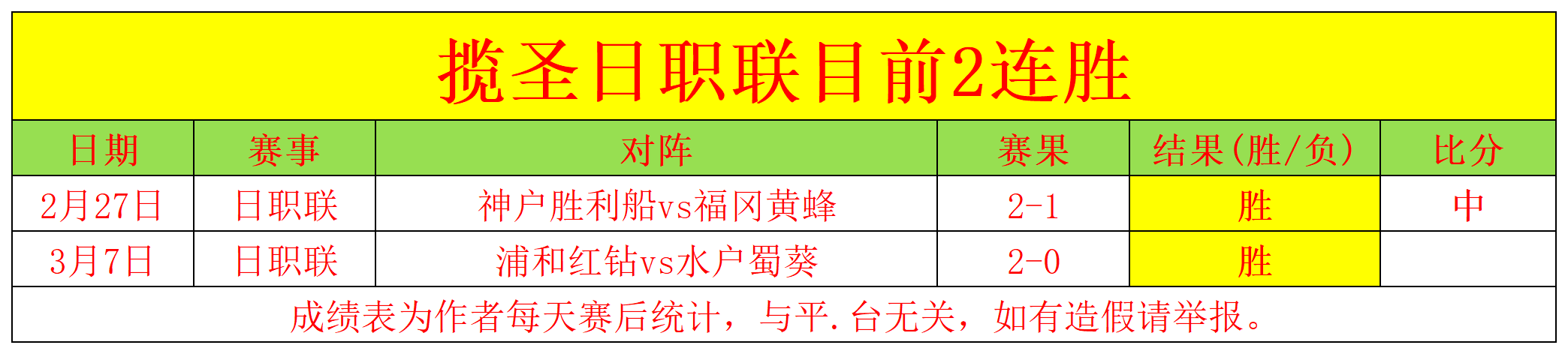 揽圣日职联目前2连胜

| 日期 | 赛事 | 对阵 | 赛果 | 结果(胜/负) | 比分 |
|---|---|---|---|---|---|
| 2月27日 | 日职联 | 神户胜利船vs福冈黄蜂 | 2-1 | 胜 | 中 |
| 3月7日 | 日职联 | 浦和红钻vs水户蜀葵 | 2-0 | 胜 | |

成绩表为作者每天赛后统计，与平.台无关，如有造假请举报。